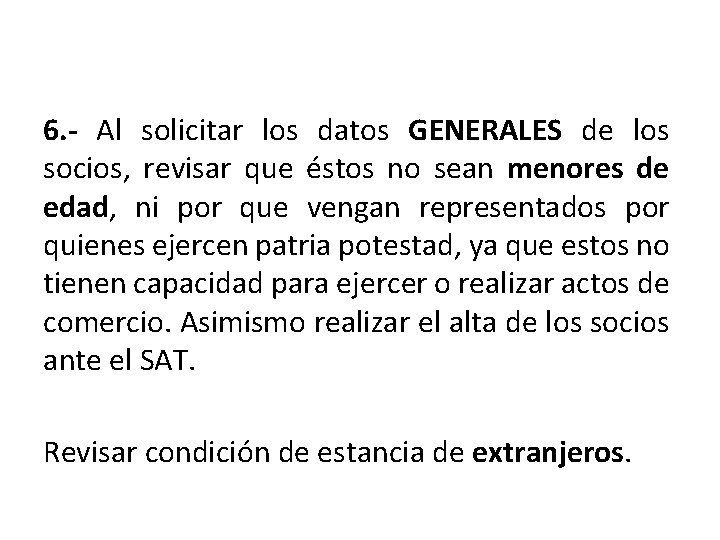 6.- Al solicitar los datos GENERALES de los socios, revisar que éstos no sean menores de edad, ni por que vengan representados por quienes ejercen patria potestad, ya que estos no tienen capacidad para ejercer o realizar actos de comercio. Asimismo realizar el alta de los socios ante el SAT.

Revisar condición de estancia de extranjeros.